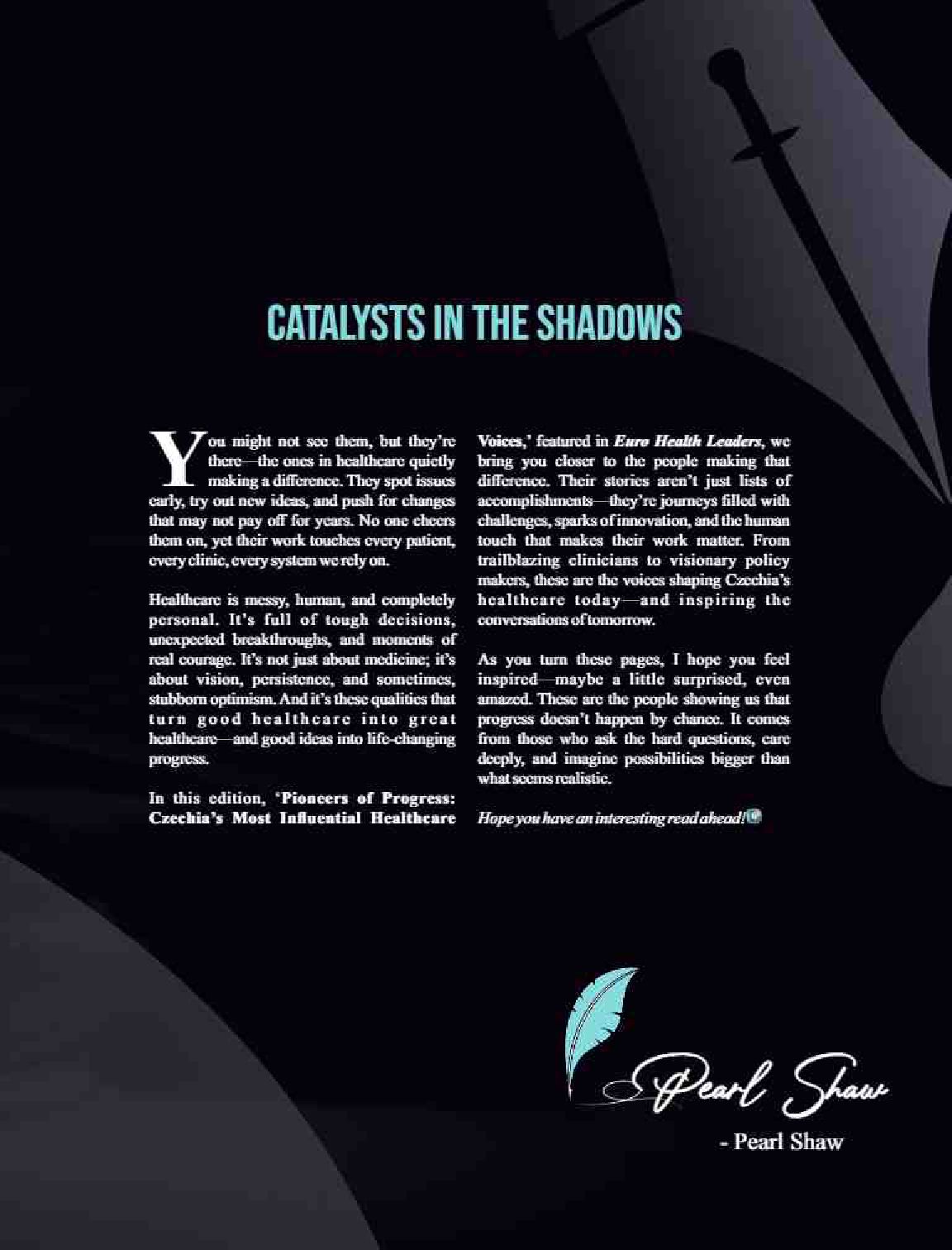 CATALYSTS IN THE SHADOWS

You might not see them, but they're there—the ones in healthcare quietly making a difference. They spot issues early, try out new ideas, and push for changes that may not pay off for years. No one cheers them on, yet their work touches every patient, every clinic, every system we rely on.

Healthcare is messy, human, and completely personal. It's full of tough decisions, unexpected breakthroughs, and moments of real courage. It's not just about medicine; it's about vision, persistence, and sometimes, stubborn optimism. And it's these qualities that turn good healthcare into great healthcare—and good ideas into life-changing progress.

In this edition, 'Pioneers of Progress: Czechia's Most Influential Healthcare Voices,' featured in Euro Health Leaders, we bring you closer to the people making that difference. Their stories aren't just lists of accomplishments—they're journeys filled with challenges, sparks of innovation, and the human touch that makes their work matter. From trailblazing clinicians to visionary policy makers, these are the voices shaping Czechia's healthcare today—and inspiring the conversations of tomorrow.

As you turn these pages, I hope you feel inspired—maybe a little surprised, even amazed. These are the people showing us that progress doesn't happen by chance. It comes from those who ask the hard questions, care deeply, and imagine possibilities bigger than what seems realistic.

Hope you have an interesting read ahead!

Pearl Shaw

- Pearl Shaw